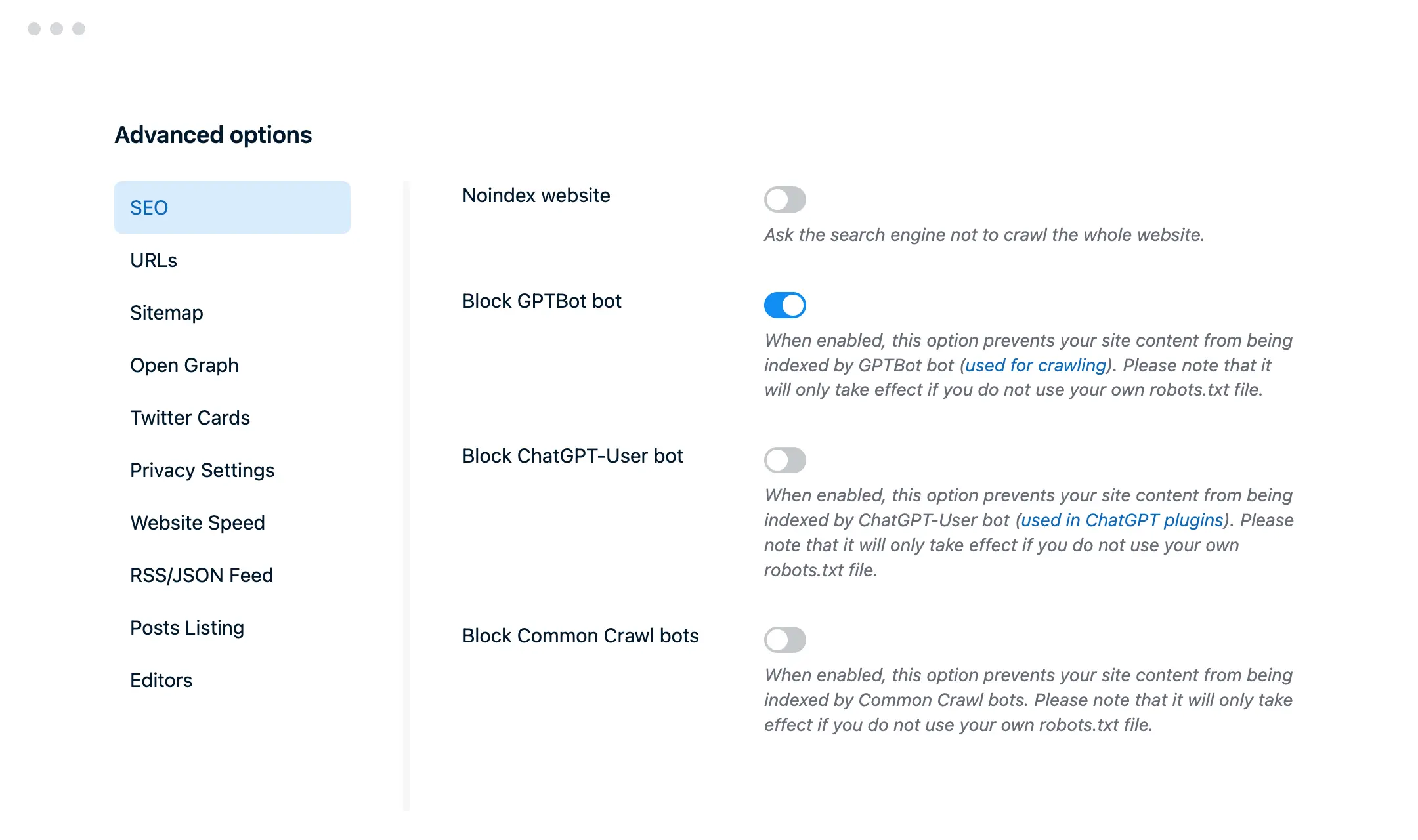 Advanced options

SEO

URLs

Sitemap

Open Graph

Twitter Cards

Privacy Settings

Website Speed

RSS/JSON Feed

Posts Listing

Editors

Noindex website

Ask the search engine not to crawl the whole website.

Block GPTBot bot

When enabled, this option prevents your site content from being indexed by GPTBot bot (used for crawling). Please note that it will only take effect if you do not use your own robots.txt file.

Block ChatGPT-User bot

When enabled, this option prevents your site content from being indexed by ChatGPT-User bot (used in ChatGPT plugins). Please note that it will only take effect if you do not use your own robots.txt file.

Block Common Crawl bots

When enabled, this option prevents your site content from being indexed by Common Crawl bots. Please note that it will only take effect if you do not use your own robots.txt file.